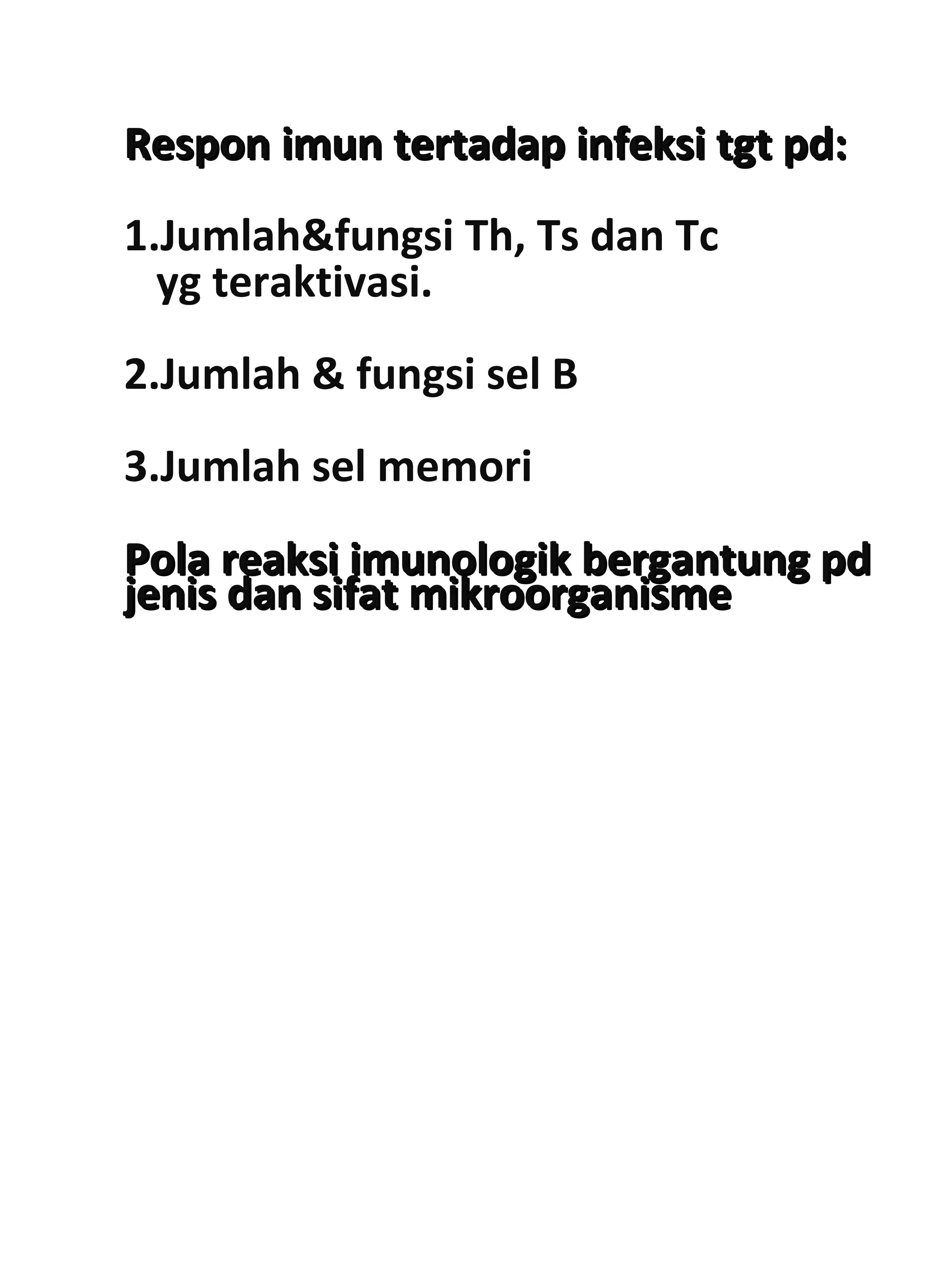 Respon imun tertadap infeksi tgt pd:

1.Jumlah&fungsi Th, Ts dan Tc yg teraktivasi.

2.Jumlah & fungsi sel B

3.Jumlah sel memori

Pola reaksi imunologik bergantung pd jenis dan sifat mikroorganisme